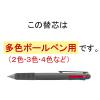 この替芯は

多色ボールペン用です。
（2色･3色･4色など）